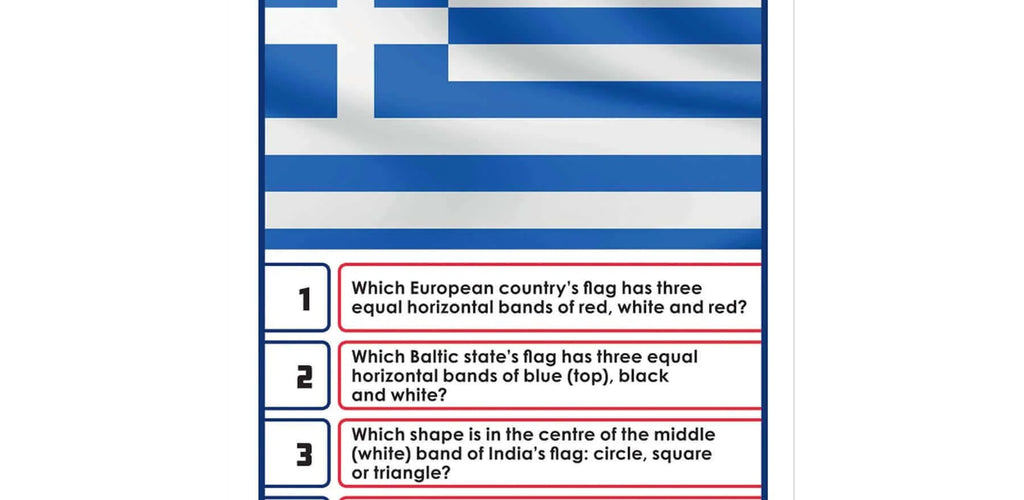 1

Which European country's flag has three equal horizontal bands of red, white and red?

2

Which Baltic state's flag has three equal horizontal bands of blue (top), black and white?

3

Which shape is in the centre of the middle (white) band of India's flag: circle, square or triangle?